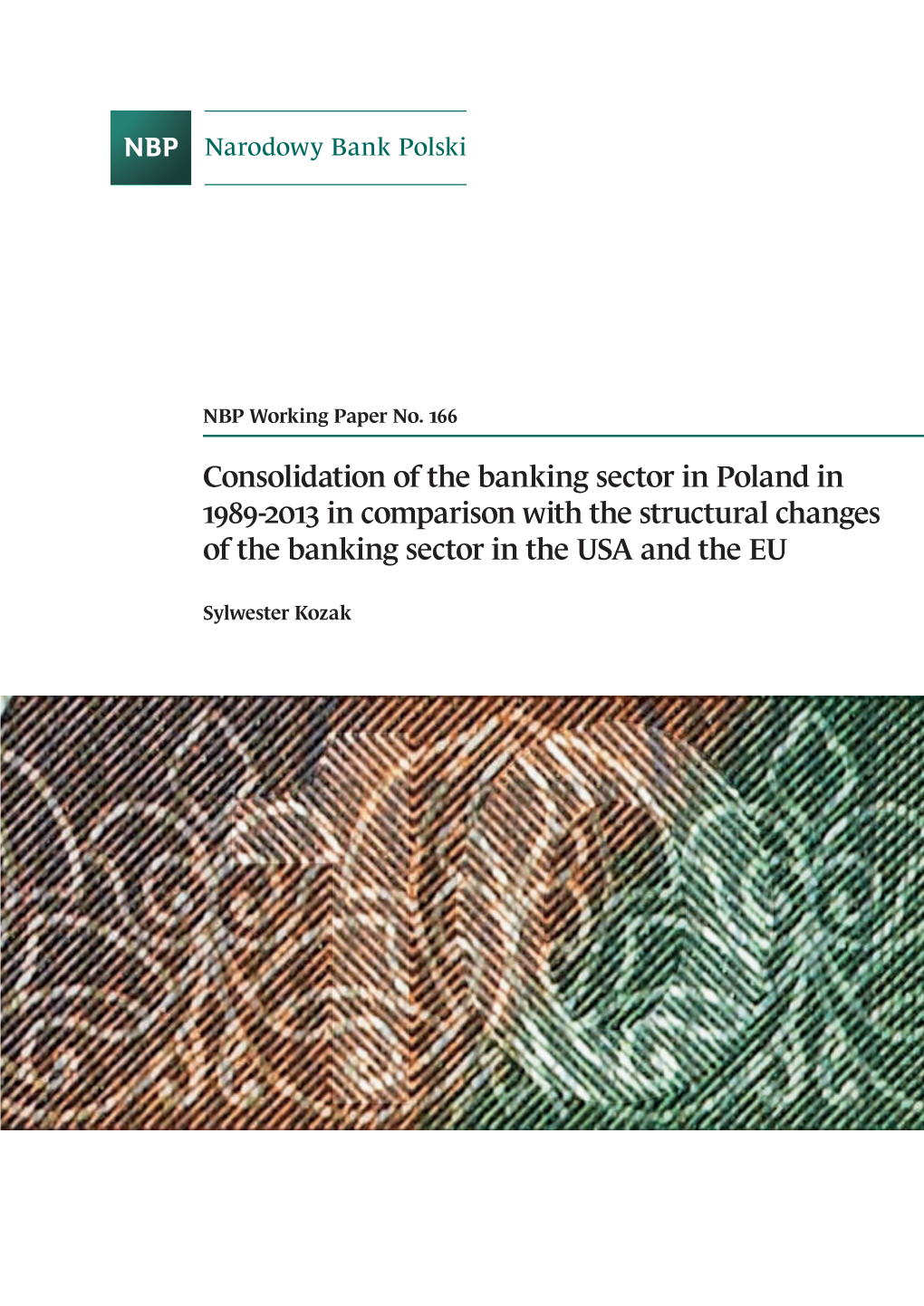 NBP Narodowy Bank Polski

NBP Working Paper No. 166

Consolidation of the banking sector in Poland in 1989-2013 in comparison with the structural changes of the banking sector in the USA and the EU

Sylwester Kozak